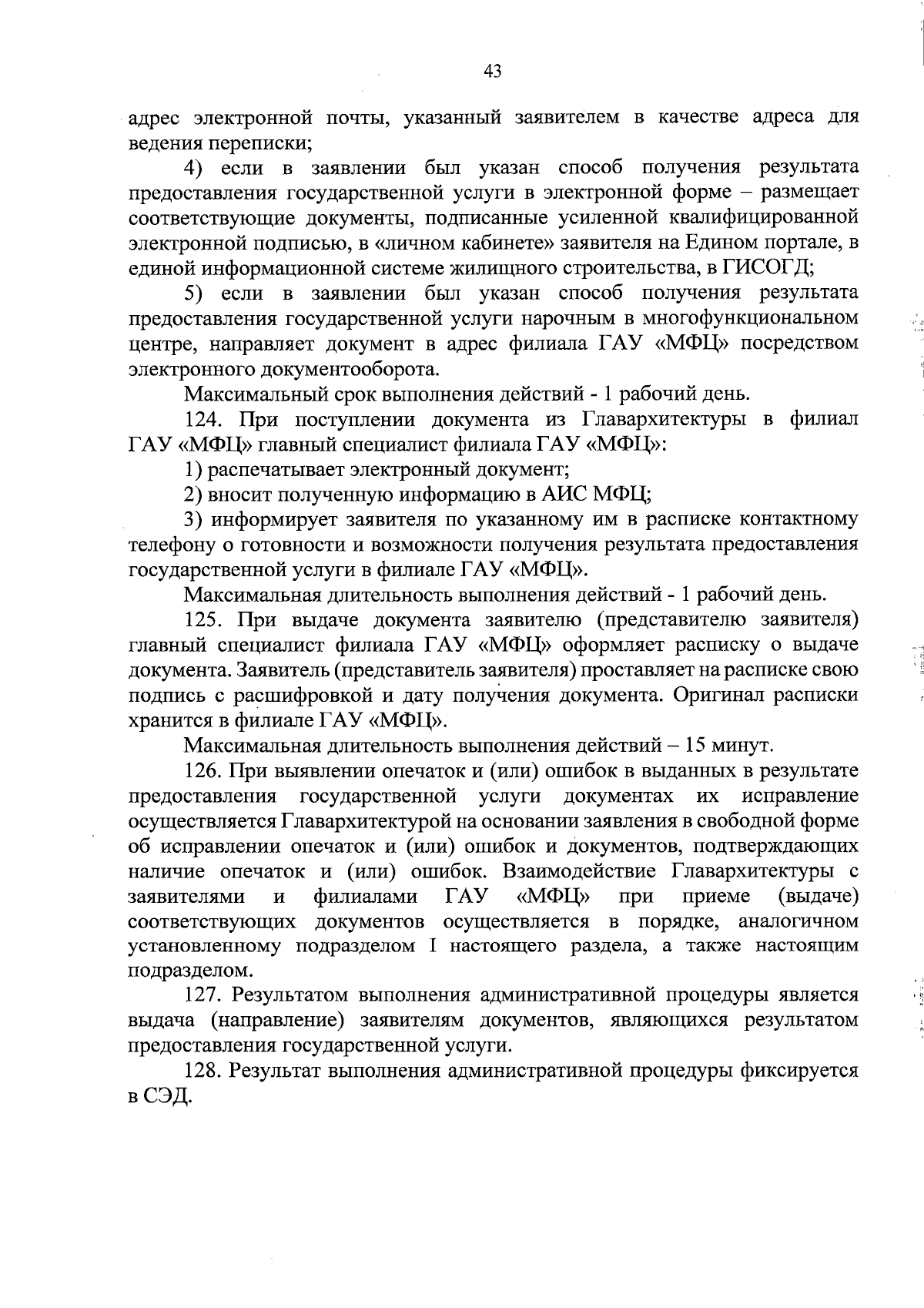 43

адрес электронной почты, указанный заявителем в качестве адреса для ведения переписки;

4) если в заявлении был указан способ получения результата предоставления государственной услуги в электронной форме – размещает соответствующие документы, подписанные усиленной квалифицированной электронной подписью, в «личном кабинете» заявителя на Едином портале, в единой информационной системе жилищного строительства, в ГИСОГД;

5) если в заявлении был указан способ получения результата предоставления государственной услуги нарочным в многофункциональном центре, направляет документ в адрес филиала ГАУ «МФЦ» посредством электронного документооборота.

Максимальный срок выполнения действий - 1 рабочий день.

124. При поступлении документа из Главархитектуры в филиал ГАУ «МФЦ» главный специалист филиала ГАУ «МФЦ»:

1) распечатывает электронный документ;

2) вносит полученную информацию в АИС МФЦ;

3) информирует заявителя по указанному им в расписке контактному телефону о готовности и возможности получения результата предоставления государственной услуги в филиале ГАУ «МФЦ».

Максимальная длительность выполнения действий - 1 рабочий день.

125. При выдаче документа заявителю (представителю заявителя) главный специалист филиала ГАУ «МФЦ» оформляет расписку о выдаче документа. Заявитель (представитель заявителя) проставляет на расписке свою подпись с расшифровкой и дату получения документа. Оригинал расписки хранится в филиале ГАУ «МФЦ».

Максимальная длительность выполнения действий – 15 минут.

126. При выявлении опечаток и (или) ошибок в выданных в результате предоставления государственной услуги документах их исправление осуществляется Главархитектурой на основании заявления в свободной форме об исправлении опечаток и (или) ошибок и документов, подтверждающих наличие опечаток и (или) ошибок. Взаимодействие Главархитектуры с заявителями и филиалами ГАУ «МФЦ» при приеме (выдаче) соответствующих документов осуществляется в порядке, аналогичном установленному подразделом I настоящего раздела, а также настоящим подразделом.

127. Результатом выполнения административной процедуры является выдача (направление) заявителям документов, являющихся результатом предоставления государственной услуги.

128. Результат выполнения административной процедуры фиксируется в СЭД.